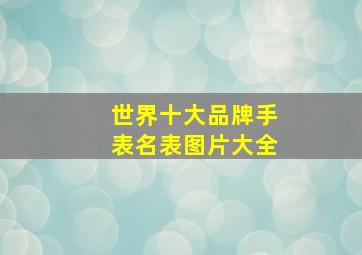 世界十大品牌手表名表图片大全